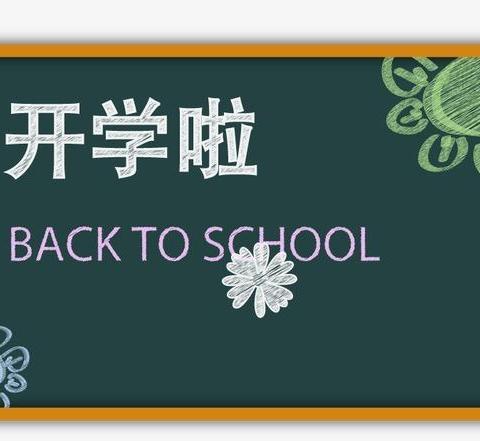 开学啦

BACK TO SCHOOL